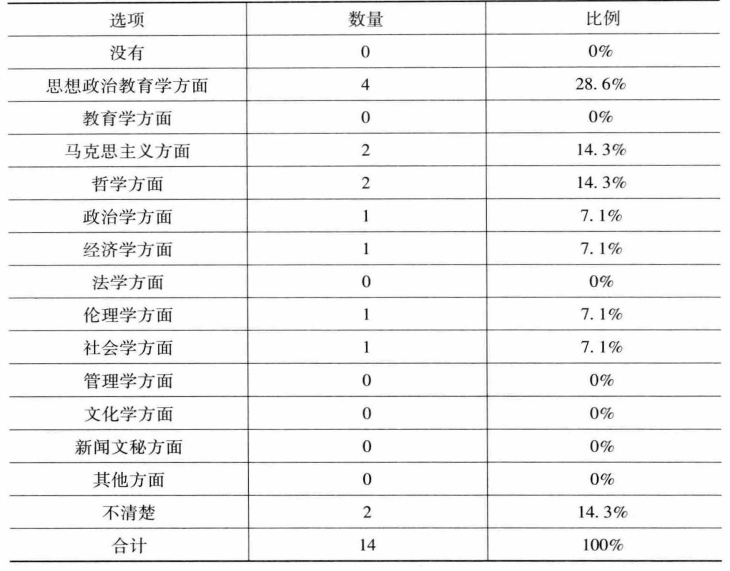 | 选项 | 数量 | 比例 |
|---|---|---|
| 没有 | 0 | 0% |
| 思想政治教育学方面 | 4 | 28.6% |
| 教育学方面 | 0 | 0% |
| 马克思主义方面 | 2 | 14.3% |
| 哲学方面 | 2 | 14.3% |
| 政治学方面 | 1 | 7.1% |
| 经济学方面 | 1 | 7.1% |
| 法学方面 | 0 | 0% |
| 伦理学方面 | 1 | 7.1% |
| 社会学方面 | 1 | 7.1% |
| 管理学方面 | 0 | 0% |
| 文化学方面 | 0 | 0% |
| 新闻文秘方面 | 0 | 0% |
| 其他方面 | 0 | 0% |
| 不清楚 | 2 | 14.3% |
| 合计 | 14 | 100% |